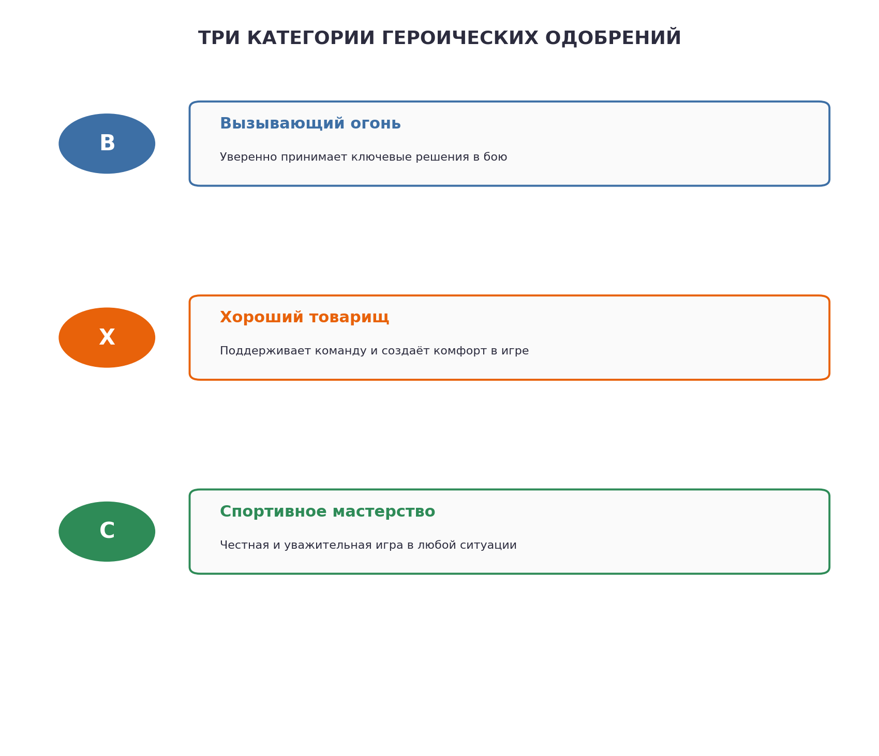 ТРИ КАТЕГОРИИ ГЕРОИЧЕСКИХ ОДОБРЕНИЙ

В

Вызывающий огонь

Уверенно принимает ключевые решения в бою

Х

Хороший товарищ

Поддерживает команду и создаёт комфорт в игре

С

Спортивное мастерство

Честная и уважительная игра в любой ситуации